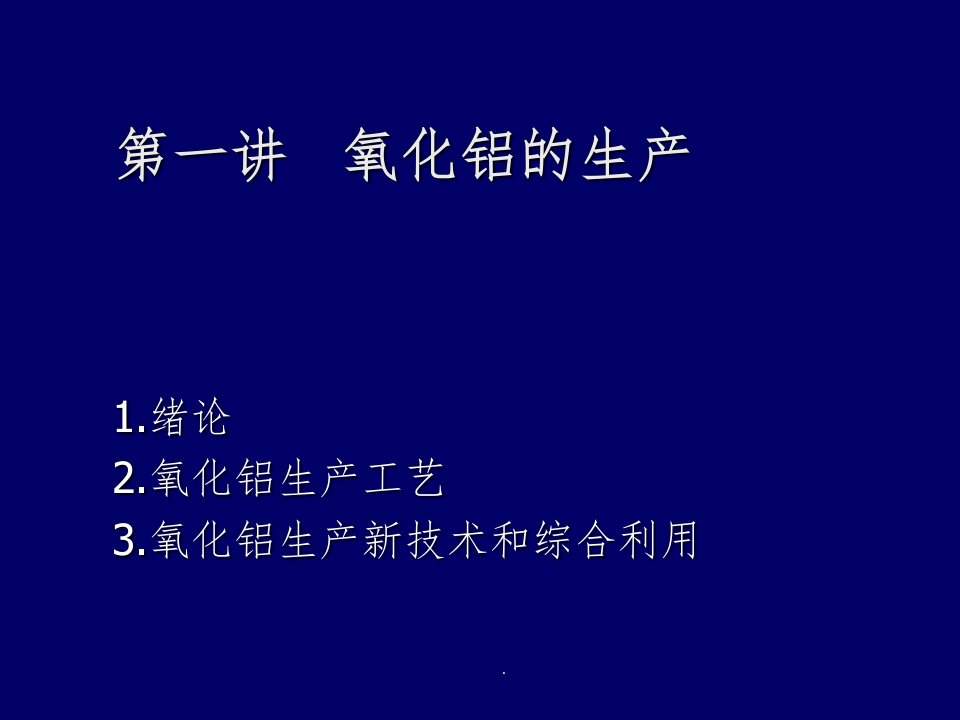 第一讲　氧化铝的生产

1.绪论
2.氧化铝生产工艺
3.氧化铝生产新技术和综合利用

.